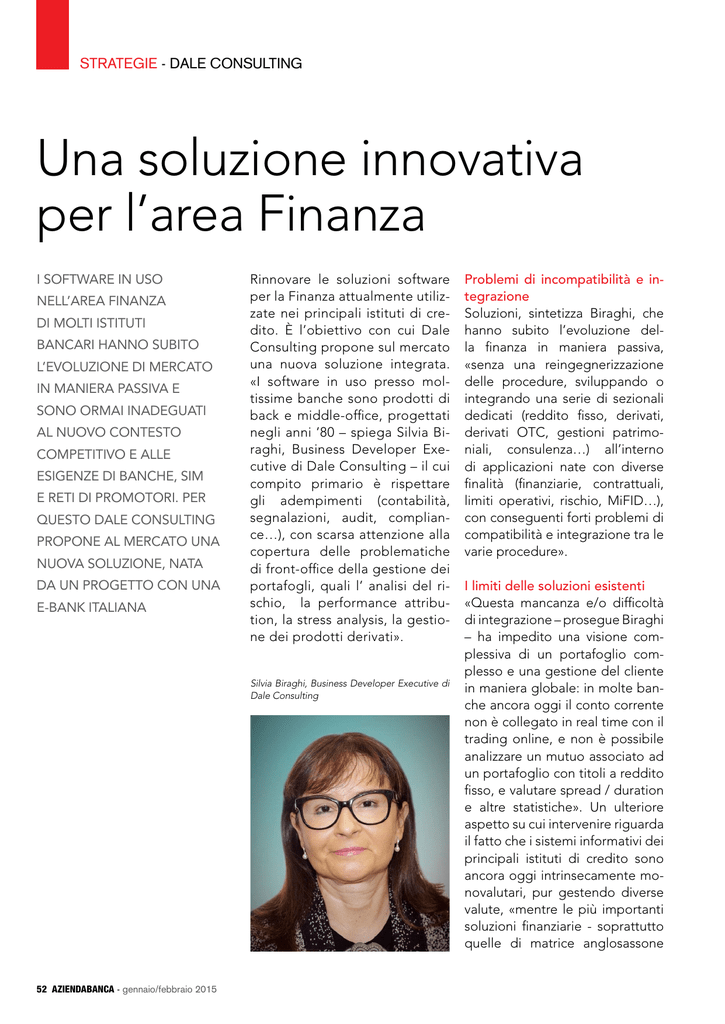 STRATEGIE - DALE CONSULTING

Una soluzione innovativa per l'area Finanza

I SOFTWARE IN USO NELL'AREA FINANZA DI MOLTI ISTITUTI BANCARI HANNO SUBITO L'EVOLUZIONE DI MERCATO IN MANIERA PASSIVA E SONO ORMAI INADEGUATI AL NUOVO CONTESTO COMPETITIVO E ALLE ESIGENZE DI BANCHE, SIM E RETI DI PROMOTORI. PER QUESTO DALE CONSULTING PROPONE AL MERCATO UNA NUOVA SOLUZIONE, NATA DA UN PROGETTO CON UNA E-BANK ITALIANA

Rinnovare le soluzioni software per la Finanza attualmente utilizzate nei principali istituti di credito. È l'obiettivo con cui Dale Consulting propone sul mercato una nuova soluzione integrata. «I software in uso presso moltissime banche sono prodotti di back e middle-office, progettati negli anni '80 – spiega Silvia Biraghi, Business Developer Executive di Dale Consulting – il cui compito primario è rispettare gli adempimenti (contabilità, segnalazioni, audit, compliance…), con scarsa attenzione alla copertura delle problematiche di front-office della gestione dei portafogli, quali l' analisi del rischio, la performance attribution, la stress analysis, la gestione dei prodotti derivati».

Silvia Biraghi, Business Developer Executive di Dale Consulting

Problemi di incompatibilità e integrazione
Soluzioni, sintetizza Biraghi, che hanno subito l'evoluzione della finanza in maniera passiva, «senza una reingegnerizzazione delle procedure, sviluppando o integrando una serie di sezionali dedicati (reddito fisso, derivati, derivati OTC, gestioni patrimoniali, consulenza…) all'interno di applicazioni nate con diverse finalità (finanziarie, contrattuali, limiti operativi, rischio, MiFID…), con conseguenti forti problemi di compatibilità e integrazione tra le varie procedure».

I limiti delle soluzioni esistenti
«Questa mancanza e/o difficoltà di integrazione – prosegue Biraghi – ha impedito una visione complessiva di un portafoglio complesso e una gestione del cliente in maniera globale: in molte banche ancora oggi il conto corrente non è collegato in real time con il trading online, e non è possibile analizzare un mutuo associato ad un portafoglio con titoli a reddito fisso, e valutare spread / duration e altre statistiche». Un ulteriore aspetto su cui intervenire riguarda il fatto che i sistemi informativi dei principali istituti di credito sono ancora oggi intrinsecamente monovalutari, pur gestendo diverse valute, «mentre le più importanti soluzioni finanziarie - soprattutto quelle di matrice anglosassone

52 AZIENDABANCA - gennaio/febbraio 2015